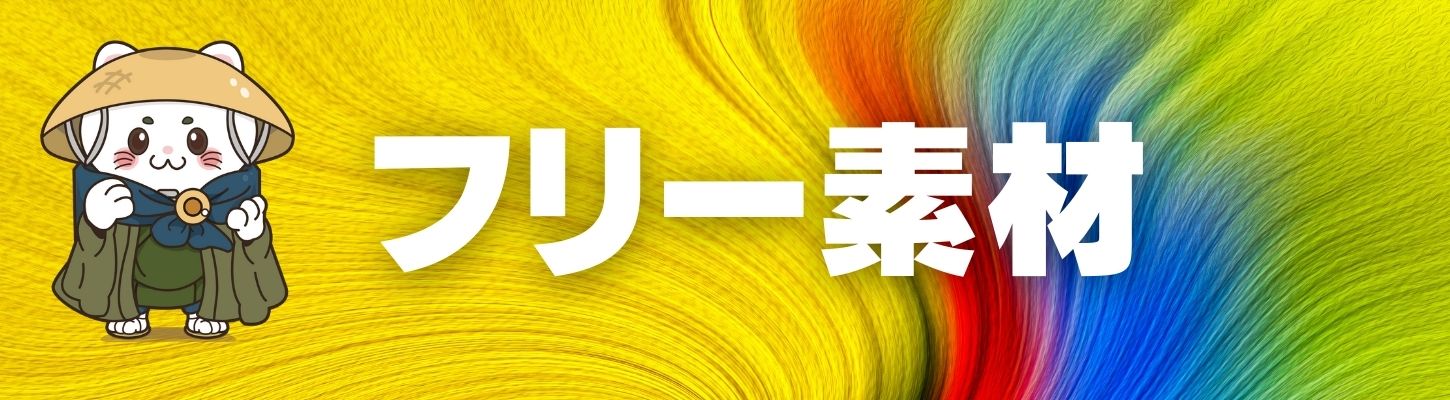 フリー素材